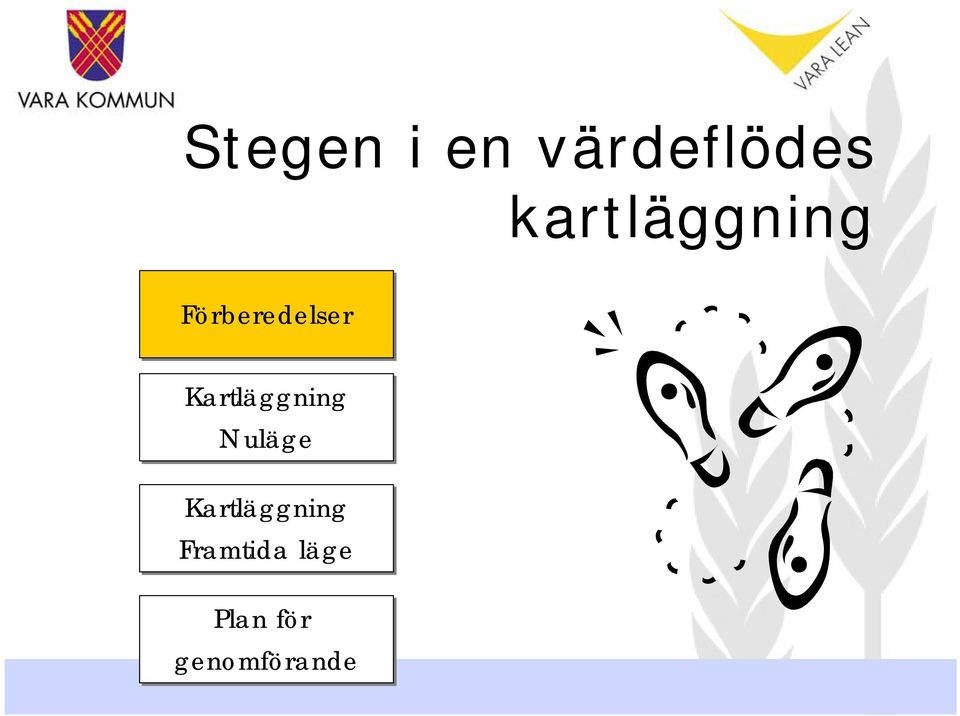 VARA KOMMUN

VARA LEAN

Stegen i en värdeflödes kartläggning

Förberedelser

Kartläggning Nuläge

Kartläggning Framtida läge

Plan för genomförande